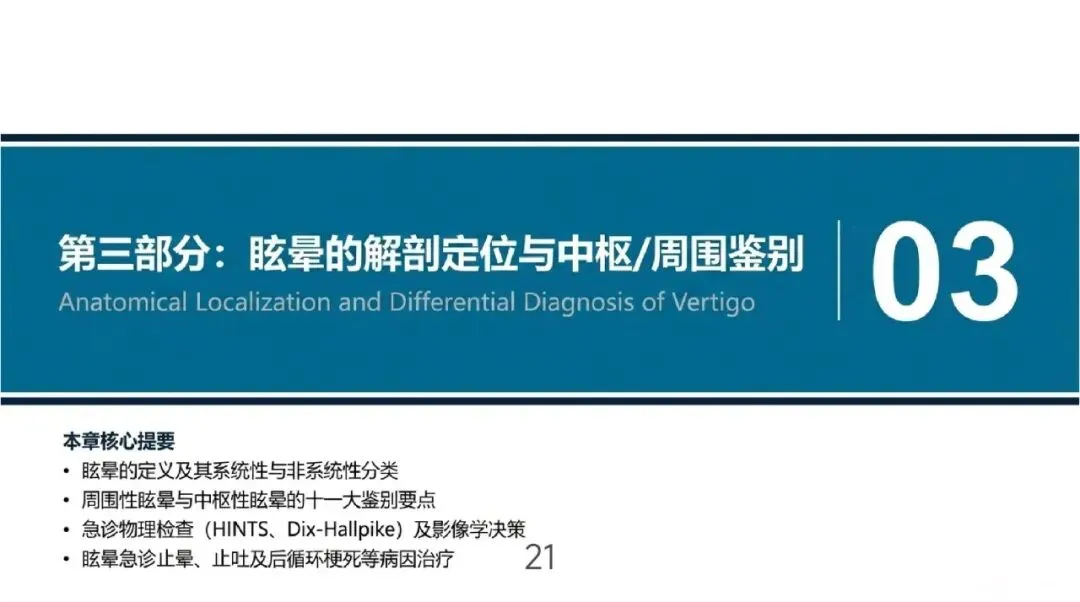 第三部分：眩晕的解剖定位与中枢/周围鉴别

Anatomical Localization and Differential Diagnosis of Vertigo

03

本章核心提要

• 眩晕的定义及其系统性与非系统性分类
• 周围性眩晕与中枢性眩晕的十一大鉴别要点
• 急诊物理检查（HINTS、Dix-Hallpike）及影像学决策
• 眩晕急诊止晕、止吐及后循环梗死等病因治疗

21